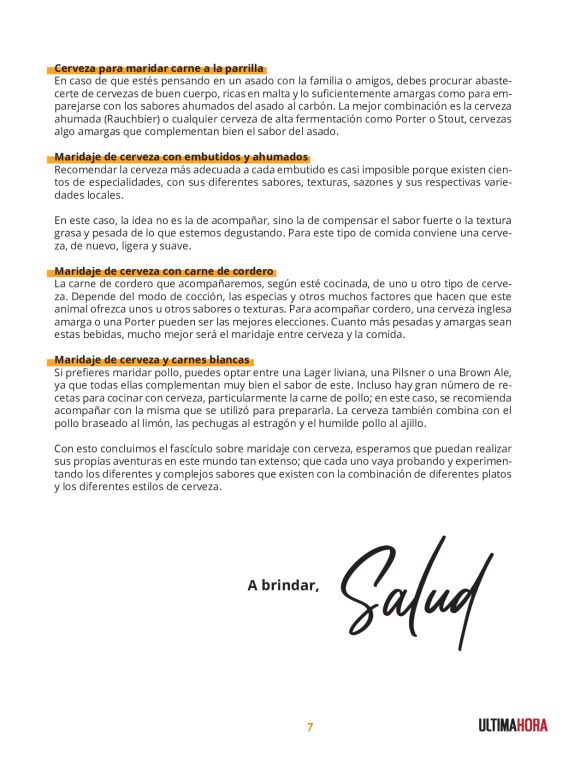 Cerveza para maridar carne a la parrilla
En caso de que estés pensando en un asado con la familia o amigos, debes procurar abastecerte de cervezas de buen cuerpo, ricas en malta y lo suficientemente amargas como para emparejarse con los sabores ahumados del asado al carbón. La mejor combinación es la cerveza ahumada (Rauchbier) o cualquier cerveza de alta fermentación como Porter o Stout, cervezas algo amargas que complementan bien el sabor del asado.

Maridaje de cerveza con embutidos y ahumados
Recomendar la cerveza más adecuada a cada embutido es casi imposible porque existen cientos de especialidades, con sus diferentes sabores, texturas, sazones y sus respectivas variedades locales.

En este caso, la idea no es la de acompañar, sino la de compensar el sabor fuerte o la textura grasa y pesada de lo que estemos degustando. Para este tipo de comida conviene una cerveza, de nuevo, ligera y suave.

Maridaje de cerveza con carne de cordero
La carne de cordero que acompañaremos, según esté cocinada, de uno u otro tipo de cerveza. Depende del modo de cocción, las especias y otros muchos factores que hacen que este animal ofrezca unos u otros sabores o texturas. Para acompañar cordero, una cerveza inglesa amarga o una Porter pueden ser las mejores elecciones. Cuanto más pesadas y amargas sean estas bebidas, mucho mejor será el maridaje entre cerveza y la comida.

Maridaje de cerveza y carnes blancas
Si prefieres maridar pollo, puedes optar entre una Lager liviana, una Pilsner o una Brown Ale, ya que todas ellas complementan muy bien el sabor de este. Incluso hay gran número de recetas para cocinar con cerveza, particularmente la carne de pollo; en este caso, se recomienda acompañar con la misma que se utilizó para prepararla. La cerveza también combina con el pollo braseado al limón, las pechugas al estragón y el humilde pollo al ajillo.

Con esto concluimos el fascículo sobre maridaje con cerveza, esperamos que puedan realizar sus propias aventuras en este mundo tan extenso; que cada uno vaya probando y experimentando los diferentes y complejos sabores que existen con la combinación de diferentes platos y los diferentes estilos de cerveza.

A brindar, Salud

7

ULTIMAHORA